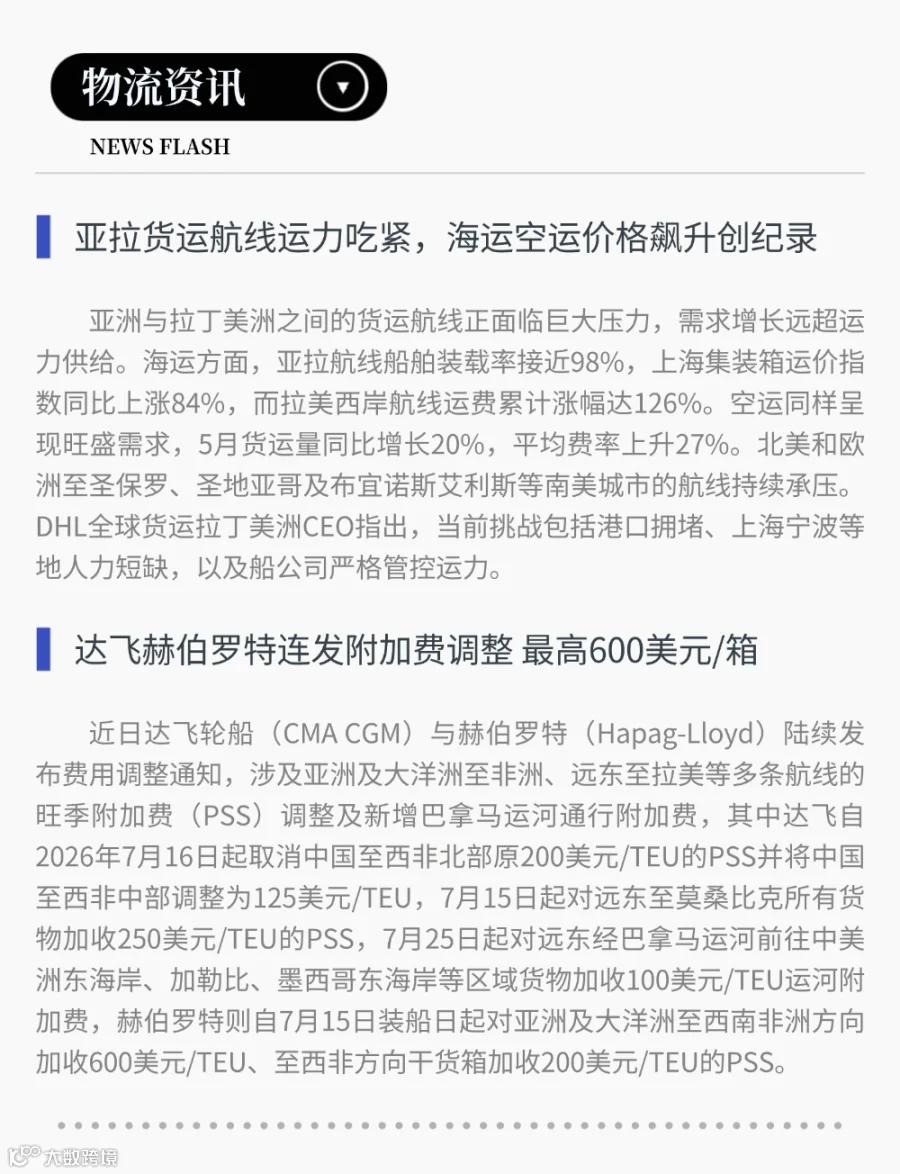 物流资讯

NEWS FLASH

亚拉货运航线运力吃紧，海运空运价格飙升创纪录

亚洲与拉丁美洲之间的货运航线正面临巨大压力，需求增长远超运力供给。海运方面，亚拉航线船舶装载率接近98%，上海集装箱运价指数同比上涨84%，而拉美西岸航线运费累计涨幅达126%。空运同样呈现旺盛需求，5月货运量同比增长20%，平均费率上升27%。北美和欧洲至圣保罗、圣地亚哥及布宜诺斯艾利斯等南美城市的航线持续承压。DHL全球货运拉丁美洲CEO指出，当前挑战包括港口拥堵、上海宁波等地人力短缺，以及船公司严格管控运力。

达飞赫伯罗特连发附加费调整 最高600美元/箱

近日达飞轮船（CMA CGM）与赫伯罗特（Hapag-Lloyd）陆续发布费用调整通知，涉及亚洲及大洋洲至非洲、远东至拉美等多条航线的旺季附加费（PSS）调整及新增巴拿马运河通行附加费，其中达飞自2026年7月16日起取消中国至西非北部原200美元/TEU的PSS并将中国至西非中部调整为125美元/TEU，7月15日起对远东至莫桑比克所有货物加收250美元/TEU的PSS，7月25日起对远东经巴拿马运河前往中美洲东海岸、加勒比、墨西哥东海岸等区域货物加收100美元/TEU运河附加费，赫伯罗特则自7月15日装船日起对亚洲及大洋洲至西南非洲方向加收600美元/TEU、至西非方向干货箱加收200美元/TEU的PSS。

大数跨境